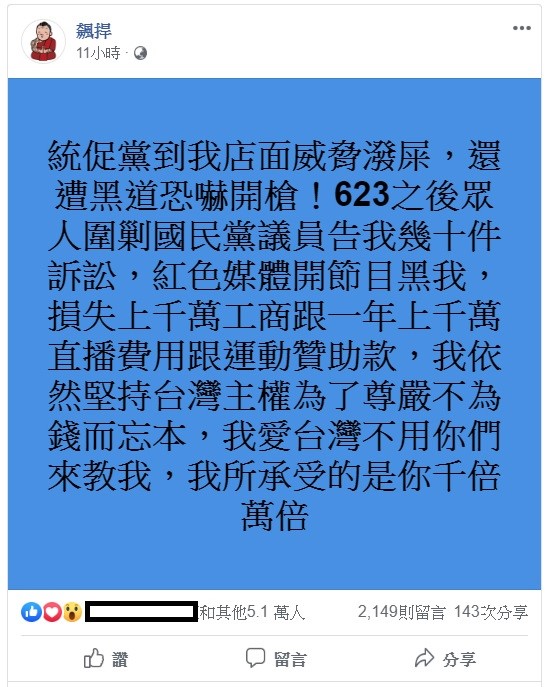 飆捍
11小時 ·

統促黨到我店面威脅潑屎，還遭黑道恐嚇開槍！623之後眾人圍剿國民黨議員告我幾十件訴訟，紅色媒體開節目黑我，損失上千萬工商跟一年上千萬直播費用跟運動贊助款，我依然堅持台灣主權為了尊嚴不為錢而忘本，我愛台灣不用你們來教我，我所承受的是你千倍萬倍

和其他5.1 萬人　2,149則留言　143次分享

讚　留言　分享